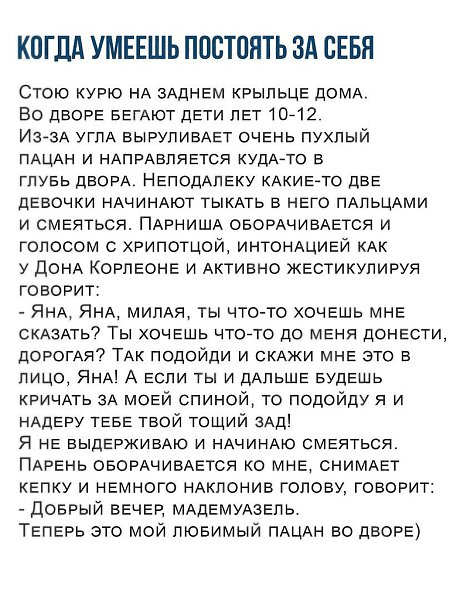 КОГДА УМЕЕШЬ ПОСТОЯТЬ ЗА СЕБЯ

Стою курю на заднем крыльце дома. Во дворе бегают дети лет 10-12. Из-за угла выруливает очень пухлый пацан и направляется куда-то в глубь двора. Неподалеку какие-то две девочки начинают тыкать в него пальцами и смеяться. Парниша оборачивается и голосом с хрипотцой, интонацией как у Дона Корлеоне и активно жестикулируя говорит:
- Яна, Яна, милая, ты что-то хочешь мне сказать? Ты хочешь что-то до меня донести, дорогая? Так подойди и скажи мне это в лицо, Яна! А если ты и дальше будешь кричать за моей спиной, то подойду я и надеру тебе твой тощий зад!
Я не выдерживаю и начинаю смеяться. Парень оборачивается ко мне, снимает кепку и немного наклонив голову, говорит:
- Добрый вечер, мадемуазель.
Теперь это мой любимый пацан во дворе)